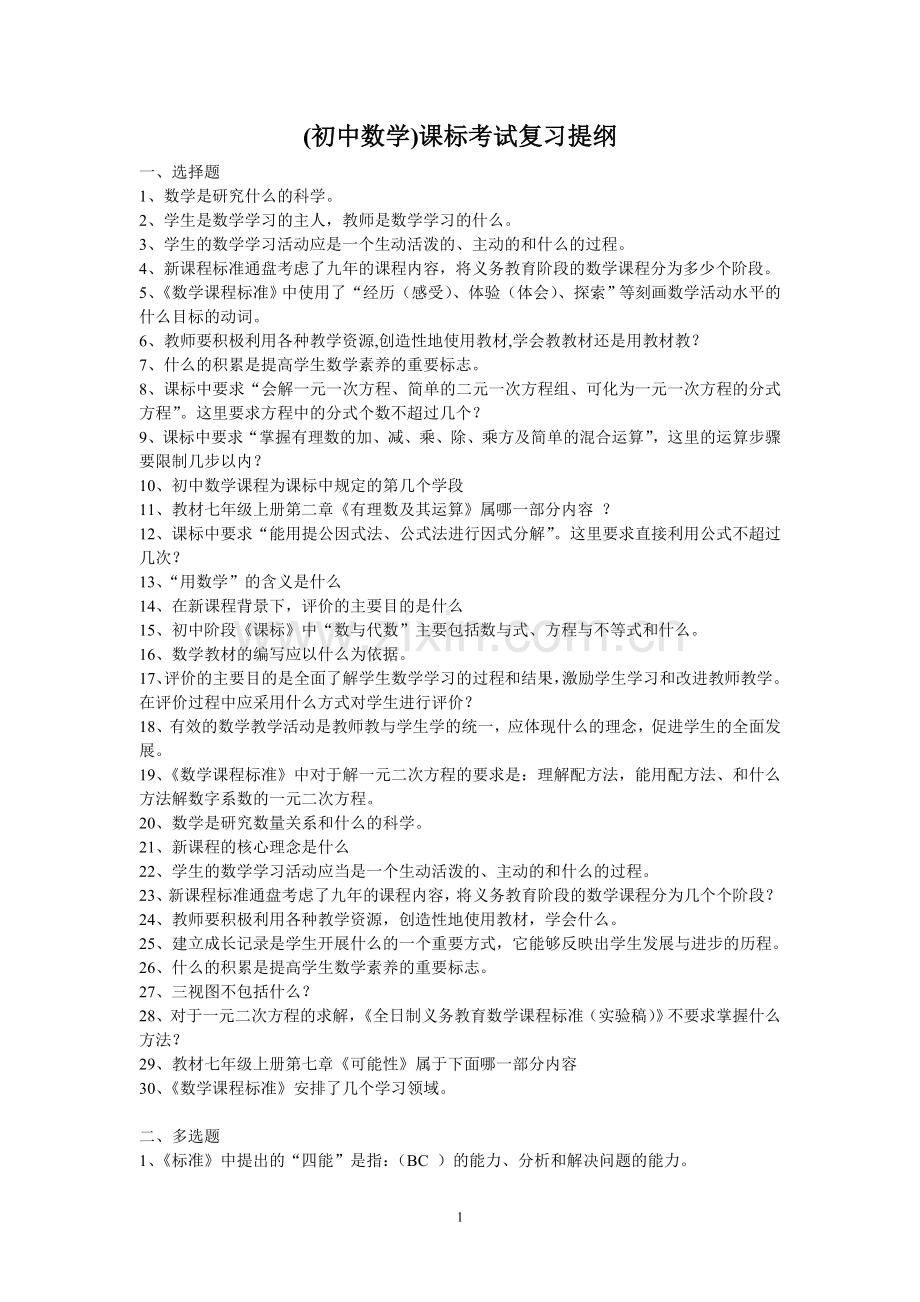 (初中数学)课标考试复习提纲

一、选择题

1、数学是研究什么的科学。

2、学生是数学学习的主人，教师是数学学习的什么。

3、学生的数学学习活动应是一个生动活泼的、主动的和什么的过程。

4、新课程标准通盘考虑了九年的课程内容，将义务教育阶段的数学课程分为多少个阶段。

5、《数学课程标准》中使用了“经历（感受）、体验（体会）、探索”等刻画数学活动水平的什么目标的动词。

6、教师要积极利用各种教学资源,创造性地使用教材,学会教教材还是用教材教？

7、什么的积累是提高学生数学素养的重要标志。

8、课标中要求“会解一元一次方程、简单的二元一次方程组、可化为一元一次方程的分式方程”。这里要求方程中的分式个数不超过几个？

9、课标中要求“掌握有理数的加、减、乘、除、乘方及简单的混合运算”，这里的运算步骤要限制几步以内？

10、初中数学课程为课标中规定的第几个学段

11、教材七年级上册第二章《有理数及其运算》属哪一部分内容 ？

12、课标中要求“能用提公因式法、公式法进行因式分解”。这里要求直接利用公式不超过几次？

13、“用数学”的含义是什么

14、在新课程背景下，评价的主要目的是什么

15、初中阶段《课标》中“数与代数”主要包括数与式、方程与不等式和什么。

16、数学教材的编写应以什么为依据。

17、评价的主要目的是全面了解学生数学学习的过程和结果，激励学生学习和改进教师教学。在评价过程中应采用什么方式对学生进行评价？

18、有效的数学教学活动是教师教与学生学的统一，应体现什么的理念，促进学生的全面发展。

19、《数学课程标准》中对于解一元二次方程的要求是：理解配方法，能用配方法、和什么方法解数字系数的一元二次方程。

20、数学是研究数量关系和什么的科学。

21、新课程的核心理念是什么

22、学生的数学学习活动应当是一个生动活泼的、主动的和什么的过程。

23、新课程标准通盘考虑了九年的课程内容，将义务教育阶段的数学课程分为几个个阶段？

24、教师要积极利用各种教学资源，创造性地使用教材，学会什么。

25、建立成长记录是学生开展什么的一个重要方式，它能够反映出学生发展与进步的历程。

26、什么的积累是提高学生数学素养的重要标志。

27、三视图不包括什么？

28、对于一元二次方程的求解，《全日制义务教育数学课程标准（实验稿)》不要求掌握什么方法？

29、教材七年级上册第七章《可能性》属于下面哪一部分内容

30、《数学课程标准》安排了几个学习领域。

二、多选题

1、《标准》中提出的“四能”是指：（BC ）的能力、分析和解决问题的能力。

1